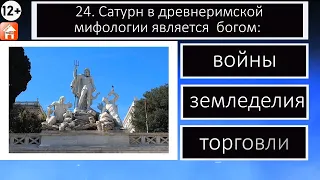 12+

24. Сатурн в древнеримской мифологии является богом:

войны

земледелия

торговли